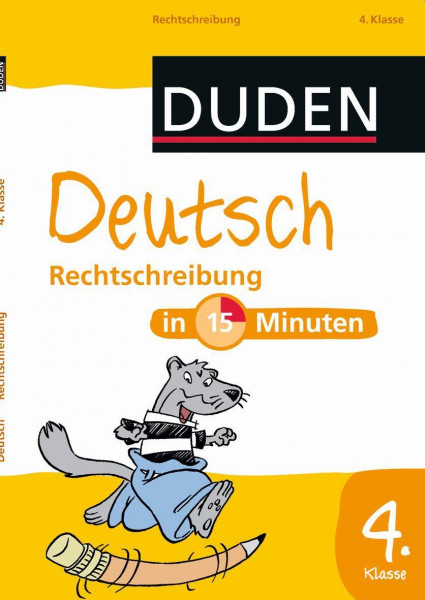 Rechtschreibung

4. Klasse

DUDEN

DUDEN

Deutsch

Rechtschreibung

in 15 Minuten

4. Klasse

Deutsch Rechtschreibung

4. Klasse